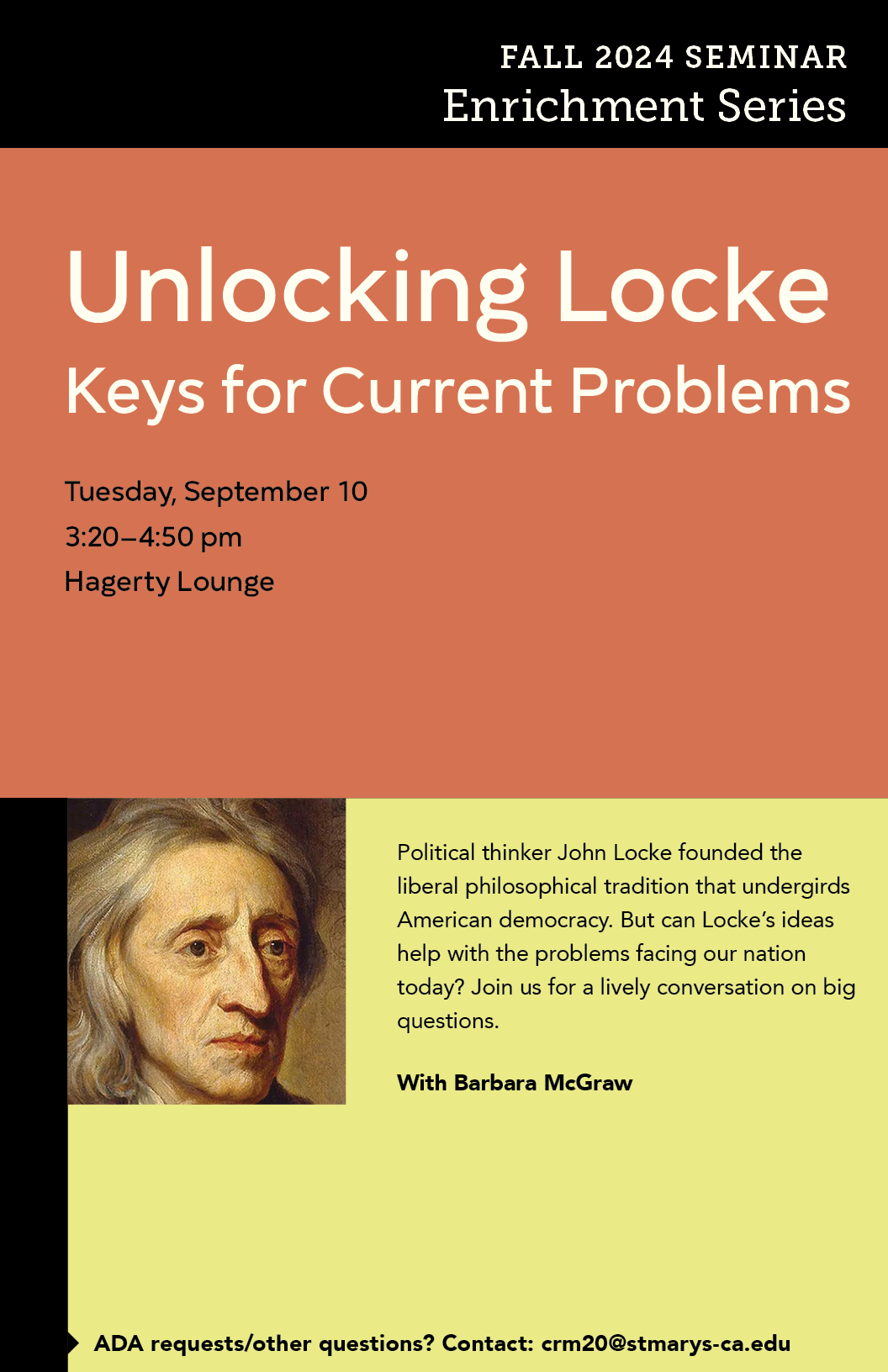 FALL 2024 SEMINAR
Enrichment Series

Unlocking Locke
Keys for Current Problems

Tuesday, September 10
3:20–4:50 pm
Hagerty Lounge

Political thinker John Locke founded the liberal philosophical tradition that undergirds American democracy. But can Locke's ideas help with the problems facing our nation today? Join us for a lively conversation on big questions.

With Barbara McGraw

ADA requests/other questions? Contact: crm20@stmarys-ca.edu